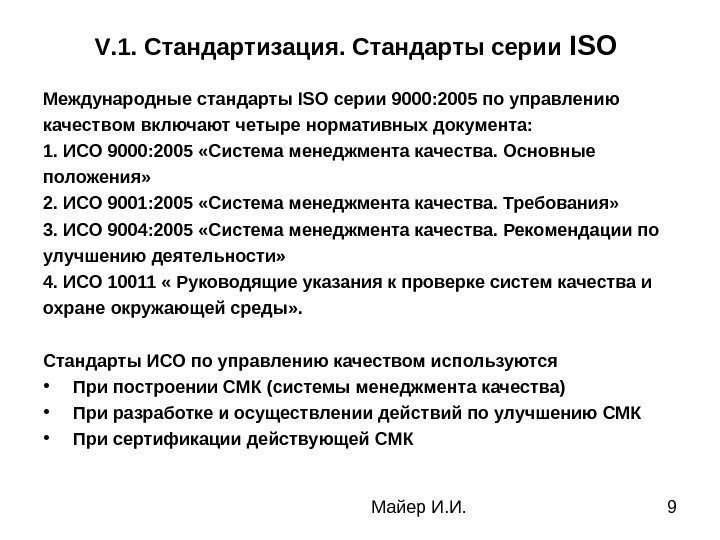 V.1. Стандартизация. Стандарты серии ISO

Международные стандарты ISO серии 9000:2005 по управлению качеством включают четыре нормативных документа:
1. ИСО 9000:2005 «Система менеджмента качества. Основные положения»
2. ИСО 9001:2005 «Система менеджмента качества. Требования»
3. ИСО 9004:2005 «Система менеджмента качества. Рекомендации по улучшению деятельности»
4. ИСО 10011 « Руководящие указания к проверке систем качества и охране окружающей среды».

Стандарты ИСО по управлению качеством используются
• При построении СМК (системы менеджмента качества)
• При разработке и осуществлении действий по улучшению СМК
• При сертификации действующей СМК

Майер И.И.

9